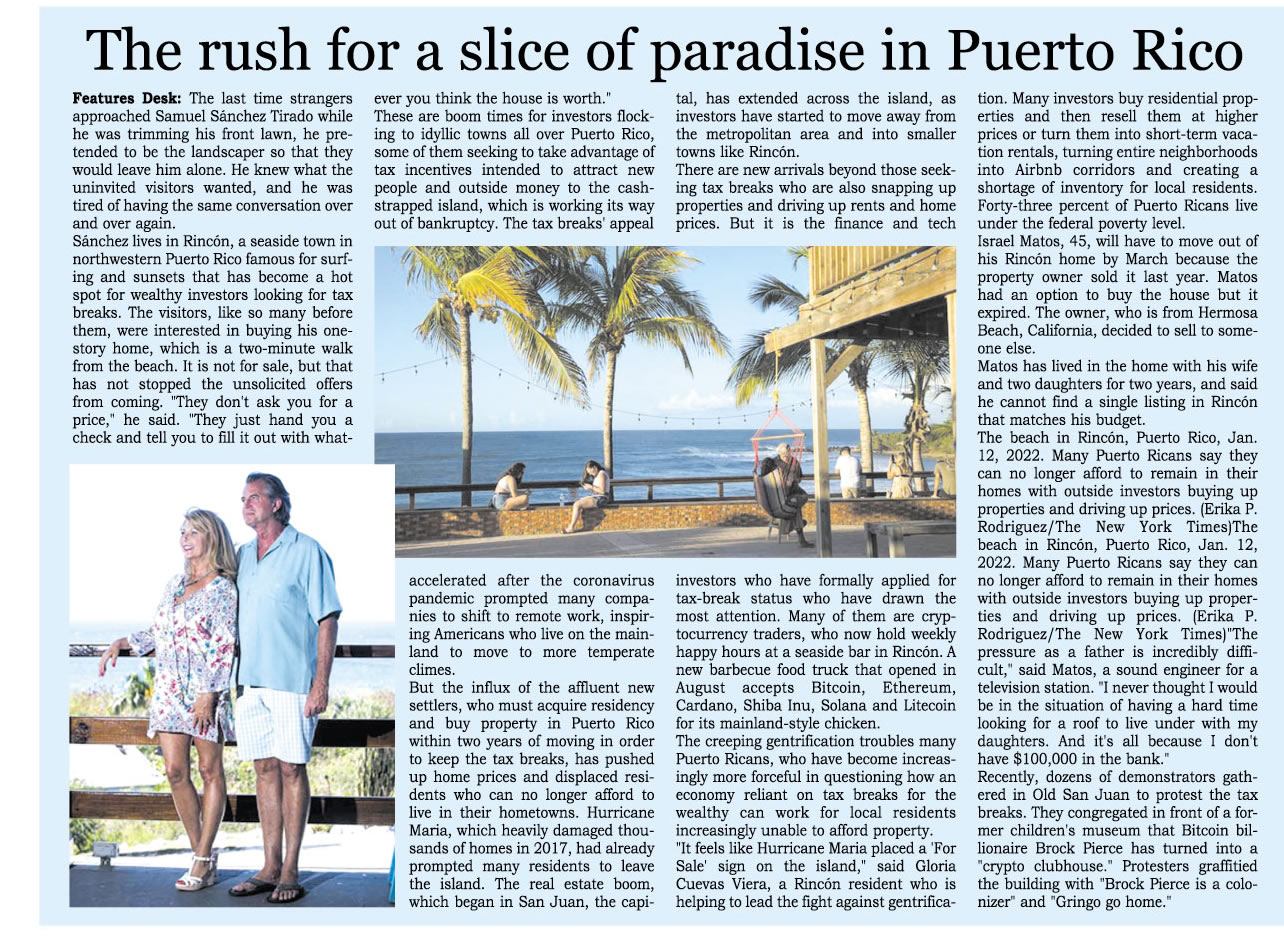 The rush for a slice of paradise in Puerto Rico

**Features Desk:** The last time strangers approached Samuel Sánchez Tirado while he was trimming his front lawn, he pretended to be the landscaper so that they would leave him alone. He knew what the uninvited visitors wanted, and he was tired of having the same conversation over and over again.

Sánchez lives in Rincón, a seaside town in northwestern Puerto Rico famous for surfing and sunsets that has become a hot spot for wealthy investors looking for tax breaks. The visitors, like so many before them, were interested in buying his one-story home, which is a two-minute walk from the beach. It is not for sale, but that has not stopped the unsolicited offers from coming. "They don't ask you for a price," he said. "They just hand you a check and tell you to fill it out with whatever you think the house is worth."

These are boom times for investors flocking to idyllic towns all over Puerto Rico, some of them seeking to take advantage of tax incentives intended to attract new people and outside money to the cash-strapped island, which is working its way out of bankruptcy. The tax breaks' appeal accelerated after the coronavirus pandemic prompted many companies to shift to remote work, inspiring Americans who live on the mainland to move to more temperate climes.

But the influx of the affluent new settlers, who must acquire residency and buy property in Puerto Rico within two years of moving in order to keep the tax breaks, has pushed up home prices and displaced residents who can no longer afford to live in their hometowns. Hurricane Maria, which heavily damaged thousands of homes in 2017, had already prompted many residents to leave the island. The real estate boom, which began in San Juan, the capital, has extended across the island, as investors have started to move away from the metropolitan area and into smaller towns like Rincón.

There are new arrivals beyond those seeking tax breaks who are also snapping up properties and driving up rents and home prices. But it is the finance and tech investors who have formally applied for tax-break status who have drawn the most attention. Many of them are cryptocurrency traders, who now hold weekly happy hours at a seaside bar in Rincón. A new barbecue food truck that opened in August accepts Bitcoin, Ethereum, Cardano, Shiba Inu, Solana and Litecoin for its mainland-style chicken.

The creeping gentrification troubles many Puerto Ricans, who have become increasingly more forceful in questioning how an economy reliant on tax breaks for the wealthy can work for local residents increasingly unable to afford property.

"It feels like Hurricane Maria placed a 'For Sale' sign on the island," said Gloria Cuevas Viera, a Rincón resident who is helping to lead the fight against gentrification. Many investors buy residential properties and then resell them at higher prices or turn them into short-term vacation rentals, turning entire neighborhoods into Airbnb corridors and creating a shortage of inventory for local residents. Forty-three percent of Puerto Ricans live under the federal poverty level.

Israel Matos, 45, will have to move out of his Rincón home by March because the property owner sold it last year. Matos had an option to buy the house but it expired. The owner, who is from Hermosa Beach, California, decided to sell to someone else.

Matos has lived in the home with his wife and two daughters for two years, and said he cannot find a single listing in Rincón that matches his budget.

The beach in Rincón, Puerto Rico, Jan. 12, 2022. Many Puerto Ricans say they can no longer afford to remain in their homes with outside investors buying up properties and driving up prices. (Erika P. Rodriguez/The New York Times)The beach in Rincón, Puerto Rico, Jan. 12, 2022. Many Puerto Ricans say they can no longer afford to remain in their homes with outside investors buying up properties and driving up prices. (Erika P. Rodriguez/The New York Times)"The pressure as a father is incredibly difficult," said Matos, a sound engineer for a television station. "I never thought I would be in the situation of having a hard time looking for a roof to live under with my daughters. And it's all because I don't have $100,000 in the bank."

Recently, dozens of demonstrators gathered in Old San Juan to protest the tax breaks. They congregated in front of a former children's museum that Bitcoin billionaire Brock Pierce has turned into a "crypto clubhouse." Protesters graffitied the building with "Brock Pierce is a colonizer" and "Gringo go home."